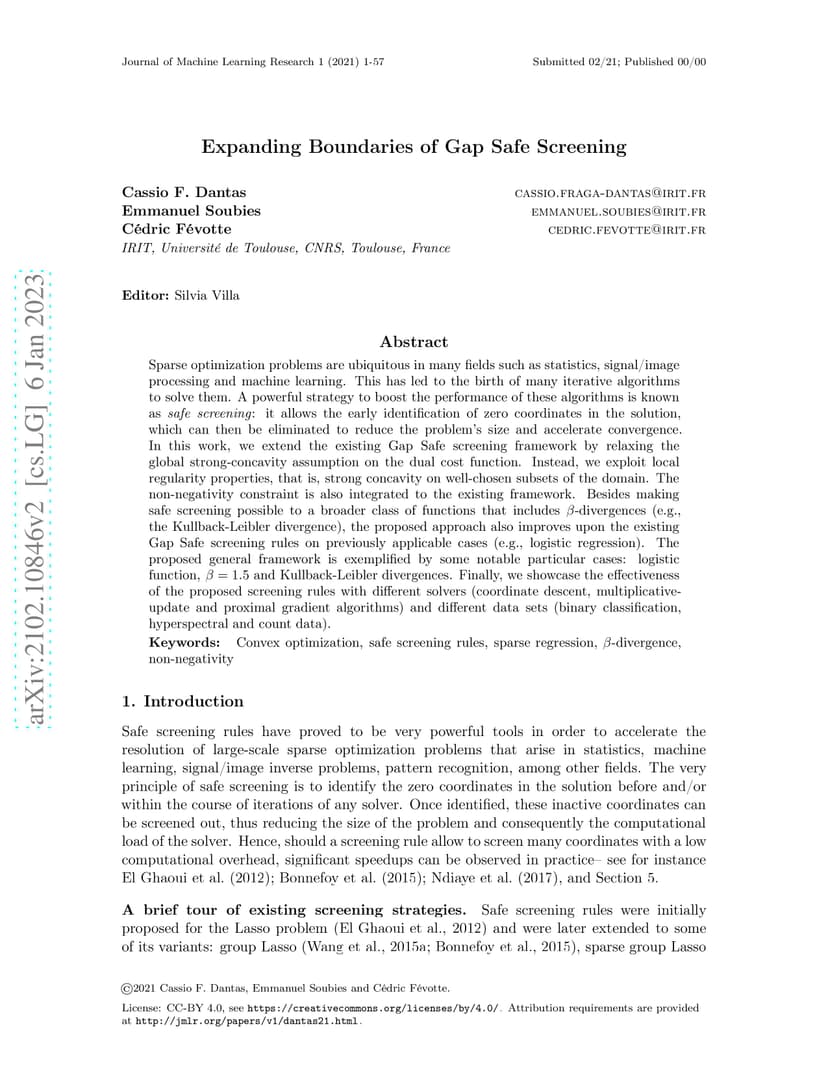 Journal of Machine Learning Research 1 (2021) 1-57

Submitted 02/21; Published 00/00

arXiv:2102.10846v2 [cs.LG] 6 Jan 2023

Expanding Boundaries of Gap Safe Screening

Cassio F. Dantas CASSIO.FRAGA-DANTAS@IRIT.FR
Emmanuel Soubies EMMANUEL.SOUBIES@IRIT.FR
Cédric Févotte CEDRIC.FEVOTTE@IRIT.FR
IRIT, Université de Toulouse, CNRS, Toulouse, France

Editor: Silvia Villa

Abstract

Sparse optimization problems are ubiquitous in many fields such as statistics, signal/image processing and machine learning. This has led to the birth of many iterative algorithms to solve them. A powerful strategy to boost the performance of these algorithms is known as safe screening: it allows the early identification of zero coordinates in the solution, which can then be eliminated to reduce the problem's size and accelerate convergence. In this work, we extend the existing Gap Safe screening framework by relaxing the global strong-concavity assumption on the dual cost function. Instead, we exploit local regularity properties, that is, strong concavity on well-chosen subsets of the domain. The non-negativity constraint is also integrated to the existing framework. Besides making safe screening possible to a broader class of functions that includes $\beta$-divergences (e.g., the Kullback-Leibler divergence), the proposed approach also improves upon the existing Gap Safe screening rules on previously applicable cases (e.g., logistic regression). The proposed general framework is exemplified by some notable particular cases: logistic function, $\beta = 1.5$ and Kullback-Leibler divergences. Finally, we showcase the effectiveness of the proposed screening rules with different solvers (coordinate descent, multiplicative-update and proximal gradient algorithms) and different data sets (binary classification, hyperspectral and count data).

Keywords: Convex optimization, safe screening rules, sparse regression, $\beta$-divergence, non-negativity

1. Introduction

Safe screening rules have proved to be very powerful tools in order to accelerate the resolution of large-scale sparse optimization problems that arise in statistics, machine learning, signal/image inverse problems, pattern recognition, among other fields. The very principle of safe screening is to identify the zero coordinates in the solution before and/or within the course of iterations of any solver. Once identified, these inactive coordinates can be screened out, thus reducing the size of the problem and consequently the computational load of the solver. Hence, should a screening rule allow to screen many coordinates with a low computational overhead, significant speedups can be observed in practice– see for instance El Ghaoui et al. (2012); Bonnefoy et al. (2015); Ndiaye et al. (2017), and Section 5.

A brief tour of existing screening strategies. Safe screening rules were initially proposed for the Lasso problem (El Ghaoui et al., 2012) and were later extended to some of its variants: group Lasso (Wang et al., 2015a; Bonnefoy et al., 2015), sparse group Lasso

©2021 Cassio F. Dantas, Emmanuel Soubies and Cédric Févotte.

License: CC-BY 4.0, see https://creativecommons.org/licenses/by/4.0/. Attribution requirements are provided at http://jmlr.org/papers/v1/dantas21.html.